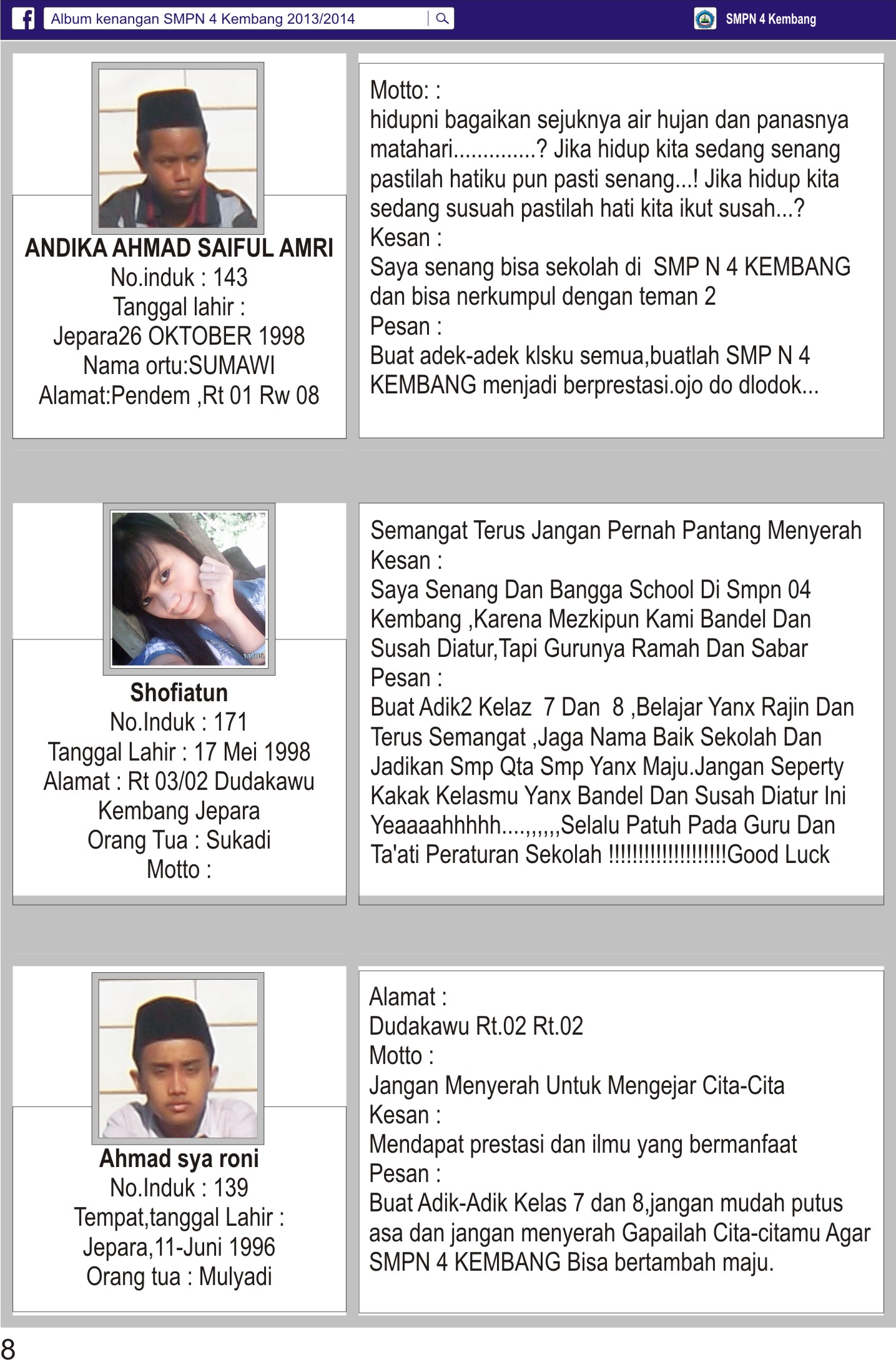 Album kenangan SMPN 4 Kembang 2013/2014

SMPN 4 Kembang

ANDIKA AHMAD SAIFUL AMRI
No.induk : 143
Tanggal lahir :
Jepara26 OKTOBER 1998
Nama ortu:SUMAWI
Alamat:Pendem ,Rt 01 Rw 08

Motto: :
hidupni bagaikan sejuknya air hujan dan panasnya matahari..............? Jika hidup kita sedang senang pastilah hatiku pun pasti senang...! Jika hidup kita sedang susuah pastilah hati kita ikut susah...?
Kesan :
Saya senang bisa sekolah di SMP N 4 KEMBANG dan bisa nerkumpul dengan teman 2
Pesan :
Buat adek-adek klsku semua,buatlah SMP N 4 KEMBANG menjadi berprestasi.ojo do dlodok...

11:05

Shofiatun
No.Induk : 171
Tanggal Lahir : 17 Mei 1998
Alamat : Rt 03/02 Dudakawu Kembang Jepara
Orang Tua : Sukadi
Motto :

Semangat Terus Jangan Pernah Pantang Menyerah
Kesan :
Saya Senang Dan Bangga School Di Smpn 04 Kembang ,Karena Mezkipun Kami Bandel Dan Susah Diatur,Tapi Gurunya Ramah Dan Sabar
Pesan :
Buat Adik2 Kelaz 7 Dan 8 ,Belajar Yanx Rajin Dan Terus Semangat ,Jaga Nama Baik Sekolah Dan Jadikan Smp Qta Smp Yanx Maju.Jangan Seperty Kakak Kelasmu Yanx Bandel Dan Susah Diatur Ini Yeaaaahhhhh....,,,,,,Selalu Patuh Pada Guru Dan Ta'ati Peraturan Sekolah !!!!!!!!!!!!!!!!!!!Good Luck

Ahmad sya roni
No.Induk : 139
Tempat,tanggal Lahir :
Jepara,11-Juni 1996
Orang tua : Mulyadi

Alamat :
Dudakawu Rt.02 Rt.02
Motto :
Jangan Menyerah Untuk Mengejar Cita-Cita
Kesan :
Mendapat prestasi dan ilmu yang bermanfaat
Pesan :
Buat Adik-Adik Kelas 7 dan 8,jangan mudah putus asa dan jangan menyerah Gapailah Cita-citamu Agar SMPN 4 KEMBANG Bisa bertambah maju.

8